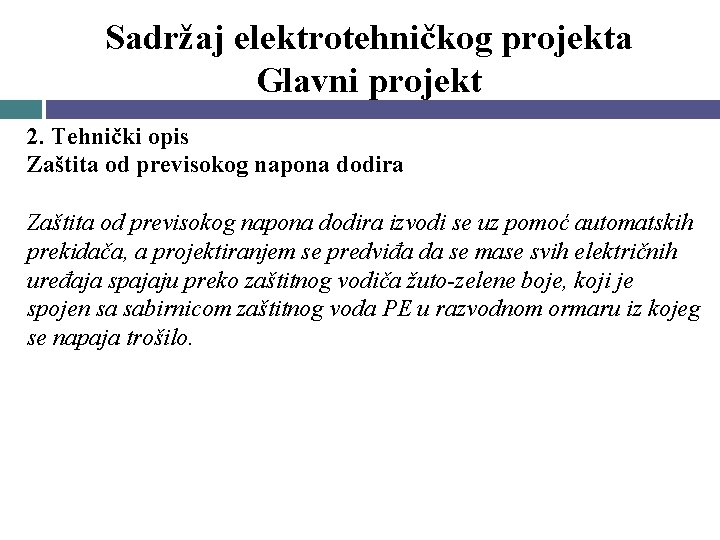 Sadržaj elektrotehničkog projekta
Glavni projekt

2. Tehnički opis
Zaštita od previsokog napona dodira

Zaštita od previsokog napona dodira izvodi se uz pomoć automatskih prekidača, a projektiranjem se predviđa da se mase svih električnih uređaja spajaju preko zaštitnog vodiča žuto-zelene boje, koji je spojen sa sabirnicom zaštitnog voda PE u razvodnom ormaru iz kojeg se napaja trošilo.